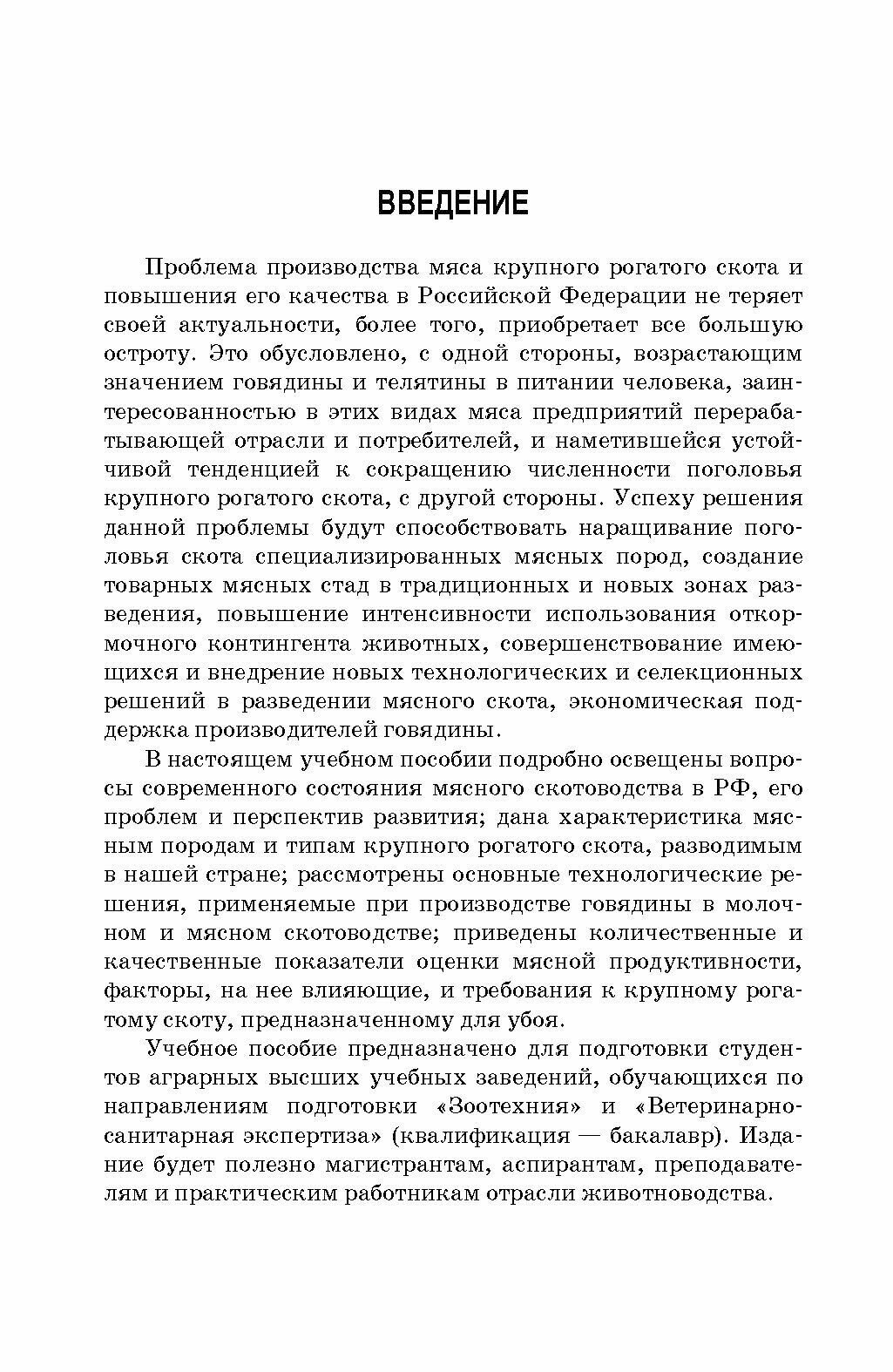 ВВЕДЕНИЕ

Проблема производства мяса крупного рогатого скота и повышения его качества в Российской Федерации не теряет своей актуальности, более того, приобретает все большую остроту. Это обусловлено, с одной стороны, возрастающим значением говядины и телятины в питании человека, заинтересованностью в этих видах мяса предприятий перерабатывающей отрасли и потребителей, и наметившейся устойчивой тенденцией к сокращению численности поголовья крупного рогатого скота, с другой стороны. Успеху решения данной проблемы будут способствовать наращивание поголовья скота специализированных мясных пород, создание товарных мясных стад в традиционных и новых зонах разведения, повышение интенсивности использования откормочного контингента животных, совершенствование имеющихся и внедрение новых технологических и селекционных решений в разведении мясного скота, экономическая поддержка производителей говядины.

В настоящем учебном пособии подробно освещены вопросы современного состояния мясного скотоводства в РФ, его проблем и перспектив развития; дана характеристика мясным породам и типам крупного рогатого скота, разводимым в нашей стране; рассмотрены основные технологические решения, применяемые при производстве говядины в молочном и мясном скотоводстве; приведены количественные и качественные показатели оценки мясной продуктивности, факторы, на нее влияющие, и требования к крупному рогатому скоту, предназначенному для убоя.

Учебное пособие предназначено для подготовки студентов аграрных высших учебных заведений, обучающихся по направлениям подготовки «Зоотехния» и «Ветеринарно-санитарная экспертиза» (квалификация — бакалавр). Издание будет полезно магистрантам, аспирантам, преподавателям и практическим работникам отрасли животноводства.